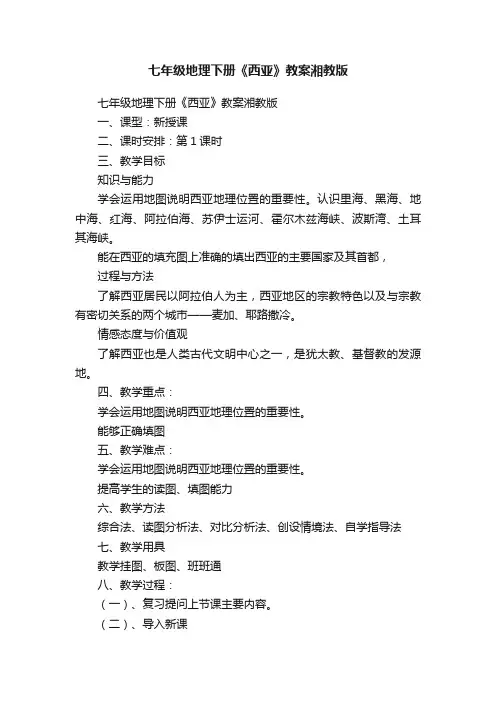 七年级地理下册《西亚》教案湘教版

七年级地理下册《西亚》教案湘教版

一、课型：新授课

二、课时安排：第1课时

三、教学目标

知识与能力

学会运用地图说明西亚地理位置的重要性。认识里海、黑海、地中海、红海、阿拉伯海、苏伊士运河、霍尔木兹海峡、波斯湾、土耳其海峡。

能在西亚的填充图上准确的填出西亚的主要国家及其首都，

过程与方法

了解西亚居民以阿拉伯人为主，西亚地区的宗教特色以及与宗教有密切关系的两个城市——麦加、耶路撒冷。

情感态度与价值观

了解西亚也是人类古代文明中心之一，是犹太教、基督教的发源地。

四、教学重点：

学会运用地图说明西亚地理位置的重要性。

能够正确填图

五、教学难点：

学会运用地图说明西亚地理位置的重要性。

提高学生的读图、填图能力

六、教学方法

综合法、读图分析法、对比分析法、创设情境法、自学指导法

七、教学用具

教学挂图、板图、班班通

八、教学过程：

（一）、复习提问上节课主要内容。

（二）、导入新课